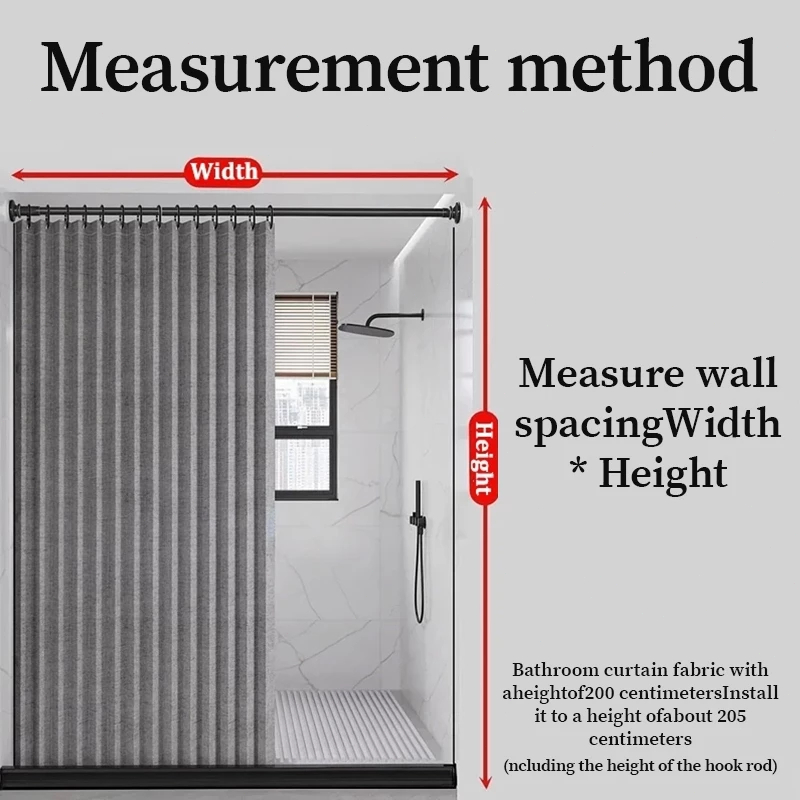 Measurement method

Width

Height

Measure wall spacingWidth * Height

Bathroom curtain fabric with aheightof200 centimetersInstall it to a height ofabout 205 centimeters

(ncluding the height of the hook rod)